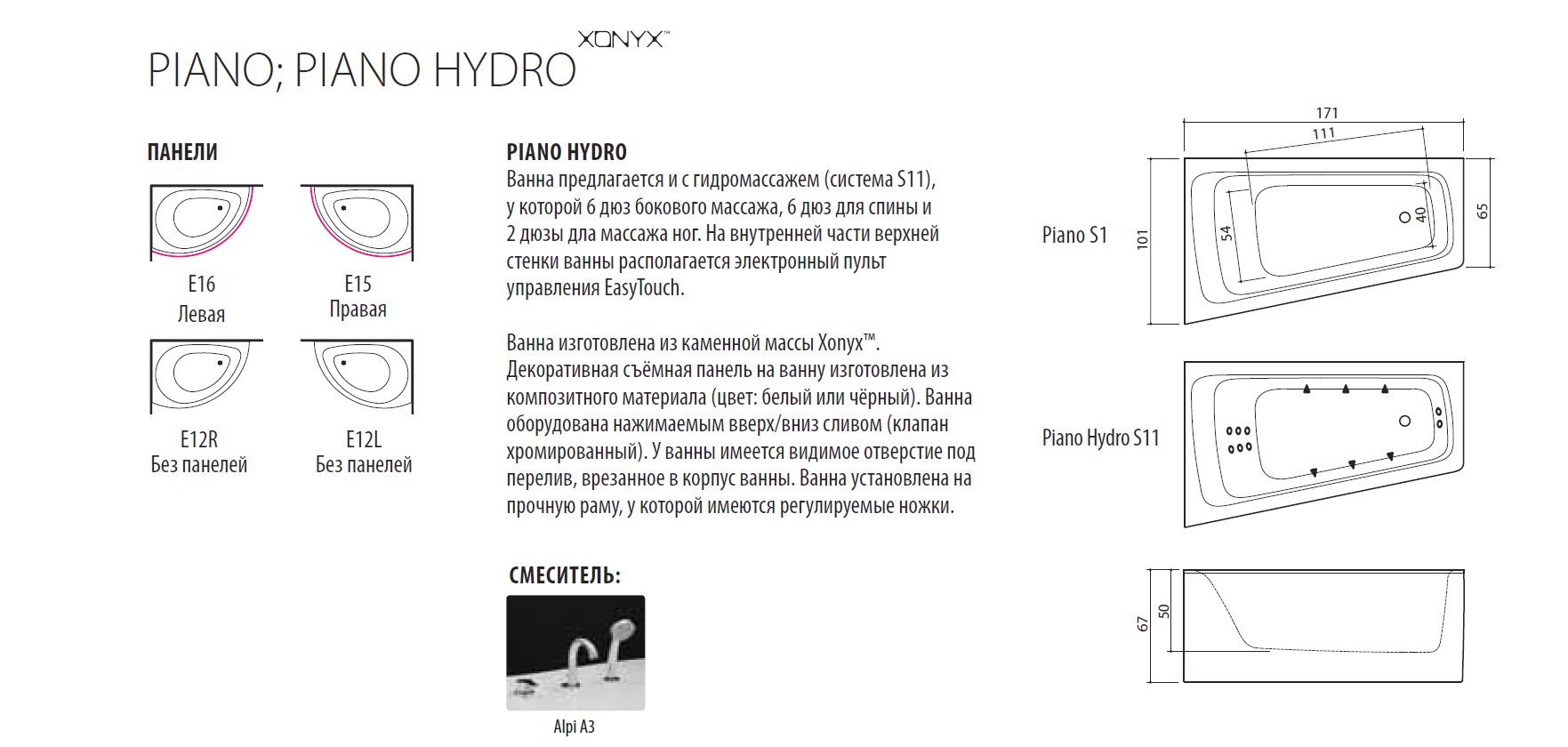 PIANO; PIANO HYDRO XONYX™

ПАНЕЛИ

E16
Левая

E15
Правая

E12R
Без панелей

E12L
Без панелей

PIANO HYDRO
Ванна предлагается и с гидромассажем (система S11), у которой 6 дюз бокового массажа, 6 дюз для спины и 2 дюзы дла массажа ног. На внутренней части верхней стенки ванны располагается электронный пульт управления EasyTouch.

Ванна изготовлена из каменной массы Xonyx™. Декоративная съёмная панель на ванну изготовлена из композитного материала (цвет: белый или чёрный). Ванна оборудована нажимаемым вверх/вниз сливом (клапан хромированный). У ванны имеется видимое отверстие под перелив, врезанное в корпус ванны. Ванна установлена на прочную раму, у которой имеются регулируемые ножки.

СМЕСИТЕЛЬ:

Alpi A3

171
111
Piano S1
101
54
40
65

Piano Hydro S11

67
50